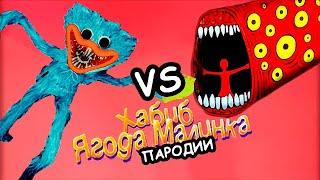 VS

Хабиб
Ягода Малинка
ПАРОДИИ